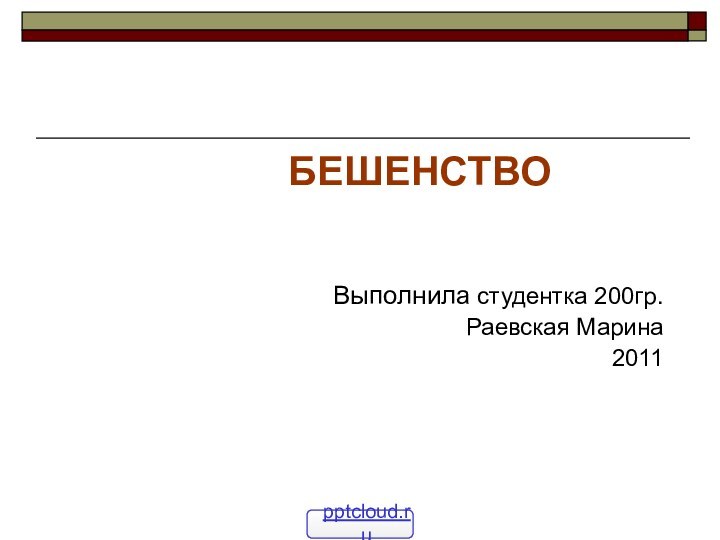 БЕШЕНСТВО

Выполнила студентка 200гр.
Раевская Марина
2011

pptcloud.ru